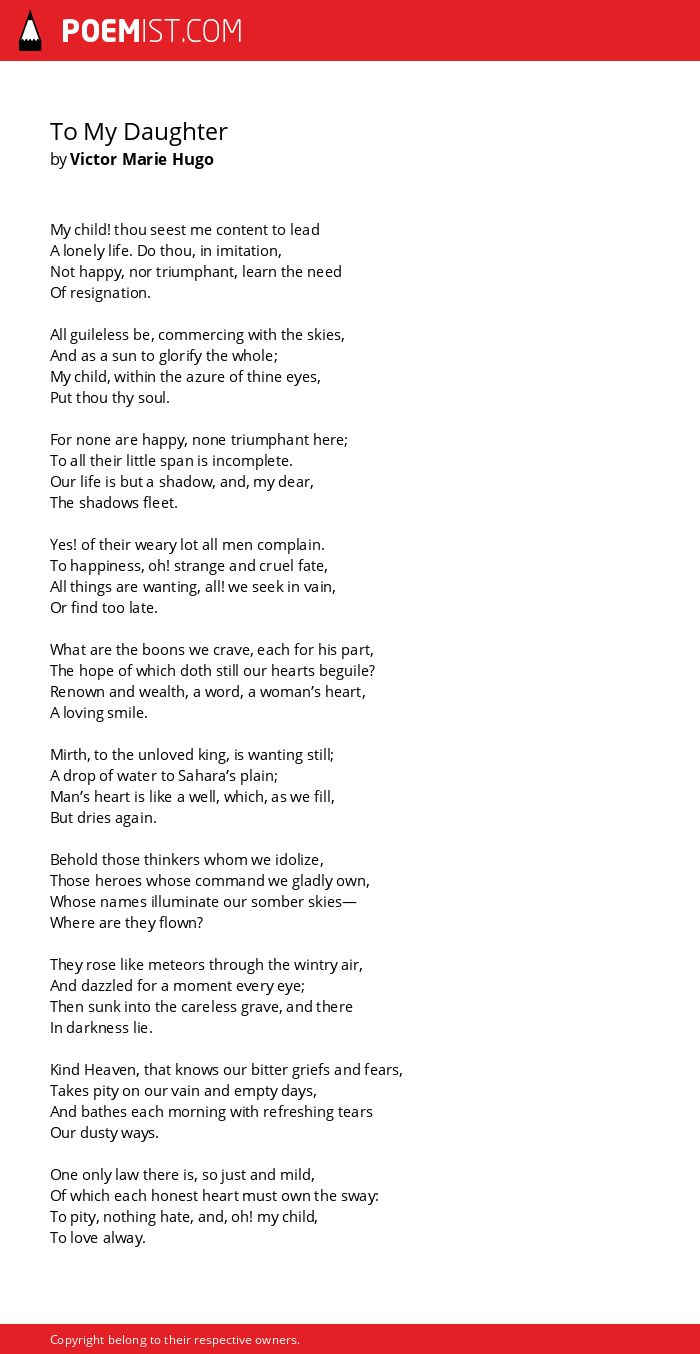 POEMIST.COM

To My Daughter
by Victor Marie Hugo

My child! thou seest me content to lead
A lonely life. Do thou, in imitation,
Not happy, nor triumphant, learn the need
Of resignation.

All guileless be, commercing with the skies,
And as a sun to glorify the whole;
My child, within the azure of thine eyes,
Put thou thy soul.

For none are happy, none triumphant here;
To all their little span is incomplete.
Our life is but a shadow, and, my dear,
The shadows fleet.

Yes! of their weary lot all men complain.
To happiness, oh! strange and cruel fate,
All things are wanting, all! we seek in vain,
Or find too late.

What are the boons we crave, each for his part,
The hope of which doth still our hearts beguile?
Renown and wealth, a word, a woman's heart,
A loving smile.

Mirth, to the unloved king, is wanting still;
A drop of water to Sahara's plain;
Man's heart is like a well, which, as we fill,
But dries again.

Behold those thinkers whom we idolize,
Those heroes whose command we gladly own,
Whose names illuminate our somber skies—
Where are they flown?

They rose like meteors through the wintry air,
And dazzled for a moment every eye;
Then sunk into the careless grave, and there
In darkness lie.

Kind Heaven, that knows our bitter griefs and fears,
Takes pity on our vain and empty days,
And bathes each morning with refreshing tears
Our dusty ways.

One only law there is, so just and mild,
Of which each honest heart must own the sway:
To pity, nothing hate, and, oh! my child,
To love alway.

Copyright belong to their respective owners.